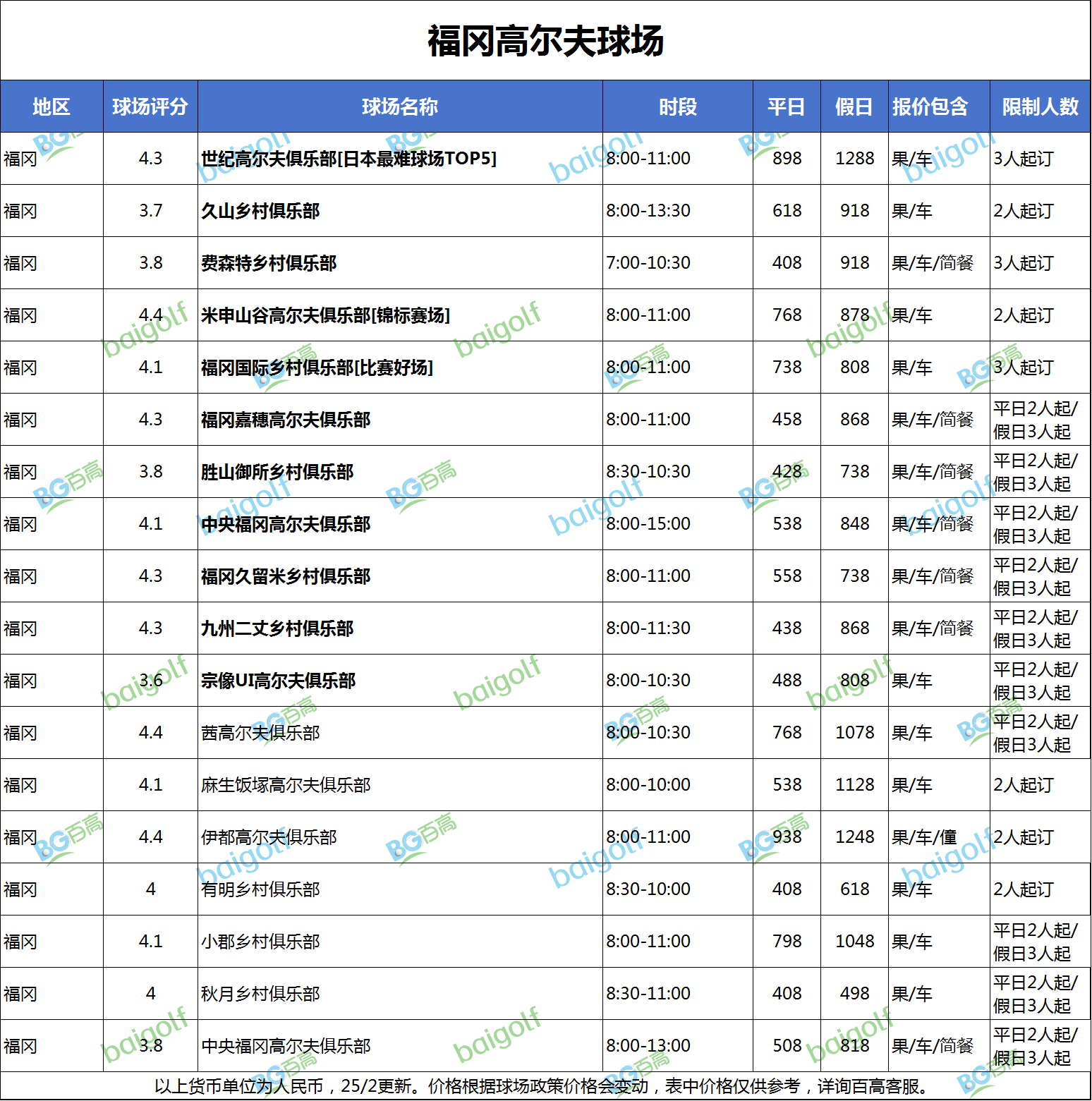 福冈高尔夫球场

| 地区 | 球场评分 | 球场名称 | 时段 | 平日 | 假日 | 报价包含 | 限制人数 |
|---|---|---|---|---|---|---|---|
| 福冈 | 4.3 | 世纪高尔夫俱乐部[日本最难球场TOP5] | 8:00-11:00 | 898 | 1288 | 果/车 | 3人起订 |
| 福冈 | 3.7 | 久山乡村俱乐部 | 8:00-13:30 | 618 | 918 | 果/车 | 2人起订 |
| 福冈 | 3.8 | 费森特乡村俱乐部 | 7:00-10:30 | 408 | 918 | 果/车/简餐 | 3人起订 |
| 福冈 | 4.4 | 米申山谷高尔夫俱乐部[锦标赛场] | 8:00-11:00 | 768 | 878 | 果/车 | 2人起订 |
| 福冈 | 4.1 | 福冈国际乡村俱乐部[比赛好场] | 8:00-11:00 | 738 | 808 | 果/车 | 3人起订 |
| 福冈 | 4.3 | 福冈嘉穗高尔夫俱乐部 | 8:00-11:00 | 458 | 868 | 果/车/简餐 | 平日2人起/假日3人起 |
| 福冈 | 3.8 | 胜山御所乡村俱乐部 | 8:30-10:30 | 428 | 738 | 果/车/简餐 | 平日2人起/假日3人起 |
| 福冈 | 4.1 | 中央福冈高尔夫俱乐部 | 8:00-15:00 | 538 | 848 | 果/车/简餐 | 平日2人起/假日3人起 |
| 福冈 | 4.3 | 福冈久留米乡村俱乐部 | 8:00-11:00 | 558 | 738 | 果/车/简餐 | 平日2人起/假日3人起 |
| 福冈 | 4.3 | 九州二丈乡村俱乐部 | 8:00-11:30 | 438 | 868 | 果/车/简餐 | 平日2人起/假日3人起 |
| 福冈 | 3.6 | 宗像UI高尔夫俱乐部 | 8:00-10:30 | 488 | 808 | 果/车 | 平日2人起/假日3人起 |
| 福冈 | 4.4 | 茜高尔夫俱乐部 | 8:00-10:30 | 768 | 1078 | 果/车 | 平日2人起/假日3人起 |
| 福冈 | 4.1 | 麻生饭塚高尔夫俱乐部 | 8:00-10:00 | 538 | 1128 | 果/车 | 2人起订 |
| 福冈 | 4.4 | 伊都高尔夫俱乐部 | 8:00-11:00 | 938 | 1248 | 果/车/僮 | 2人起订 |
| 福冈 | 4 | 有明乡村俱乐部 | 8:30-10:00 | 408 | 618 | 果/车 | 2人起订 |
| 福冈 | 4.1 | 小郡乡村俱乐部 | 8:00-11:00 | 798 | 1048 | 果/车 | 平日2人起/假日3人起 |
| 福冈 | 4 | 秋月乡村俱乐部 | 8:30-11:00 | 408 | 498 | 果/车 | 平日2人起/假日3人起 |
| 福冈 | 3.8 | 中央福冈高尔夫俱乐部 | 8:00-13:00 | 508 | 818 | 果/车/简餐 | 平日2人起/假日3人起 |

以上货币单位为人民币，25/2更新。价格根据球场政策价格会变动，表中价格仅供参考，详询百高客服。